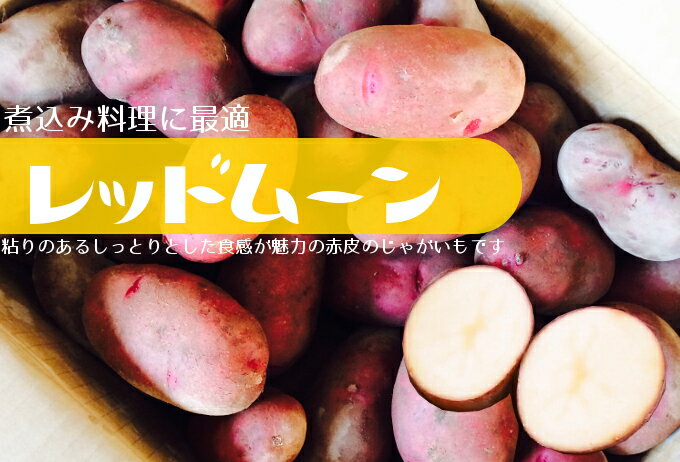 煮込み料理に最適

レッドムーン

粘りのあるしっとりとした食感が魅力の赤皮のじゃがいもです